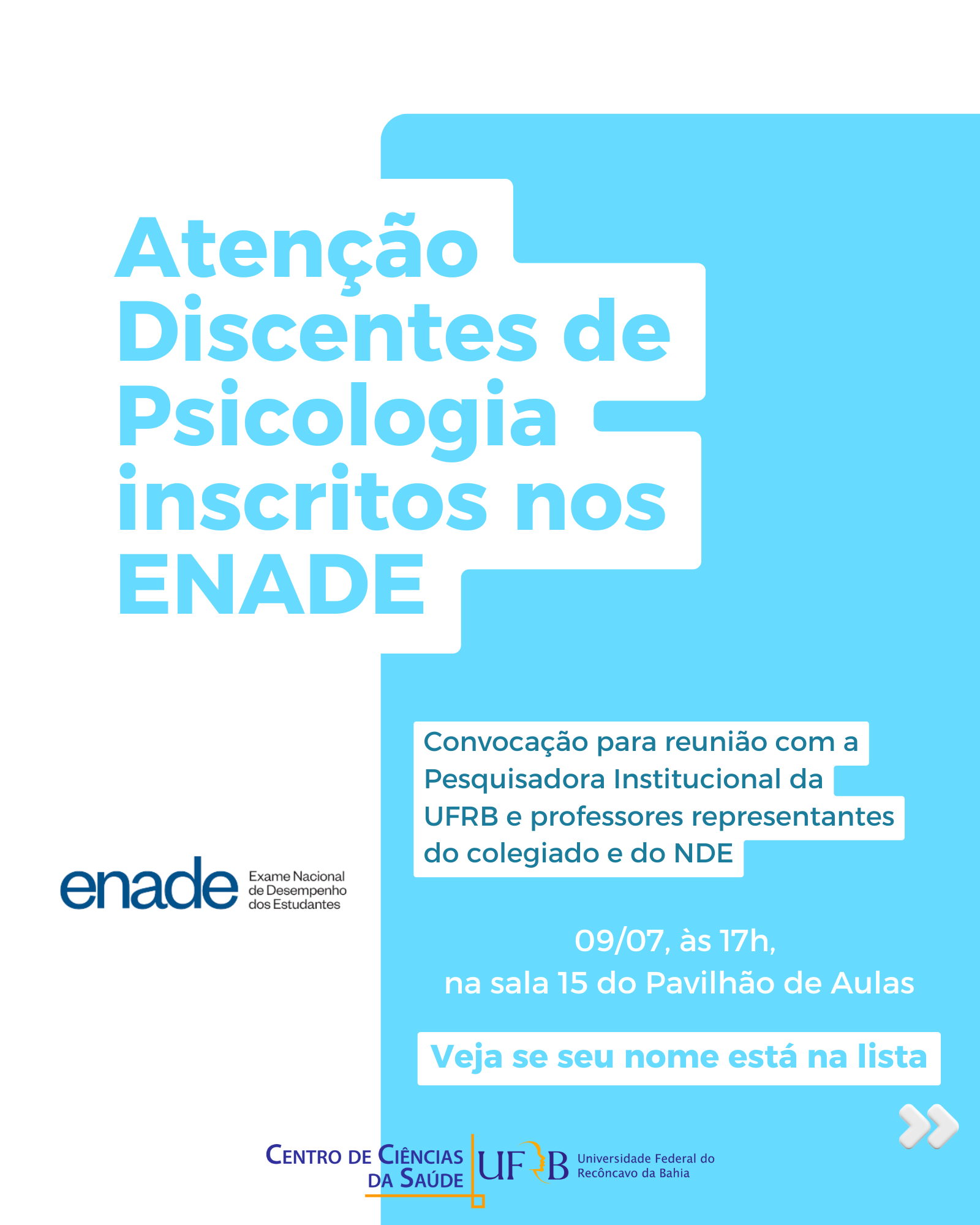 Atenção Discentes de Psicologia inscritos nos ENADE

Convocação para reunião com a Pesquisadora Institucional da UFRB e professores representantes do colegiado e do NDE

enade
Exame Nacional de Desempenho dos Estudantes

09/07, às 17h,
na sala 15 do Pavilhão de Aulas

Veja se seu nome está na lista

CENTRO DE CIÊNCIAS
DA SAÚDE

UFRB
Universidade Federal do
Recôncavo da Bahia